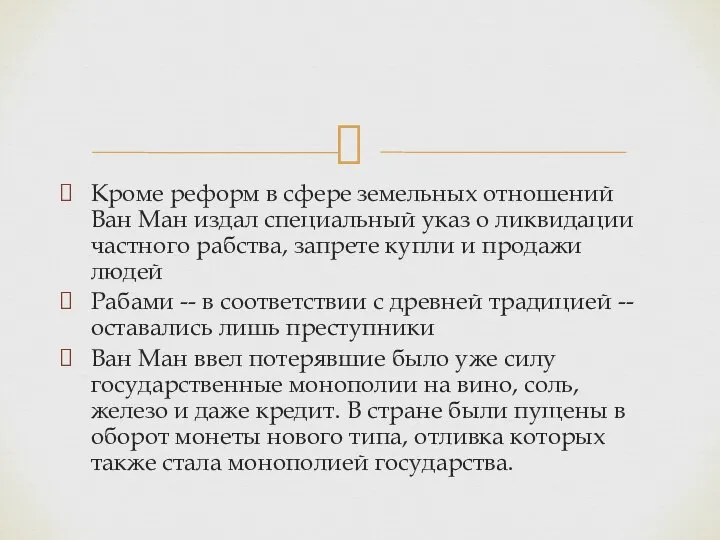 Кроме реформ в сфере земельных отношений Ван Ман издал специальный указ о ликвидации частного рабства, запрете купли и продажи людей

Рабами -- в соответствии с древней традицией -- оставались лишь преступники

Ван Ман ввел потерявшие было уже силу государственные монополии на вино, соль, железо и даже кредит. В стране были пущены в оборот монеты нового типа, отливка которых также стала монополией государства.